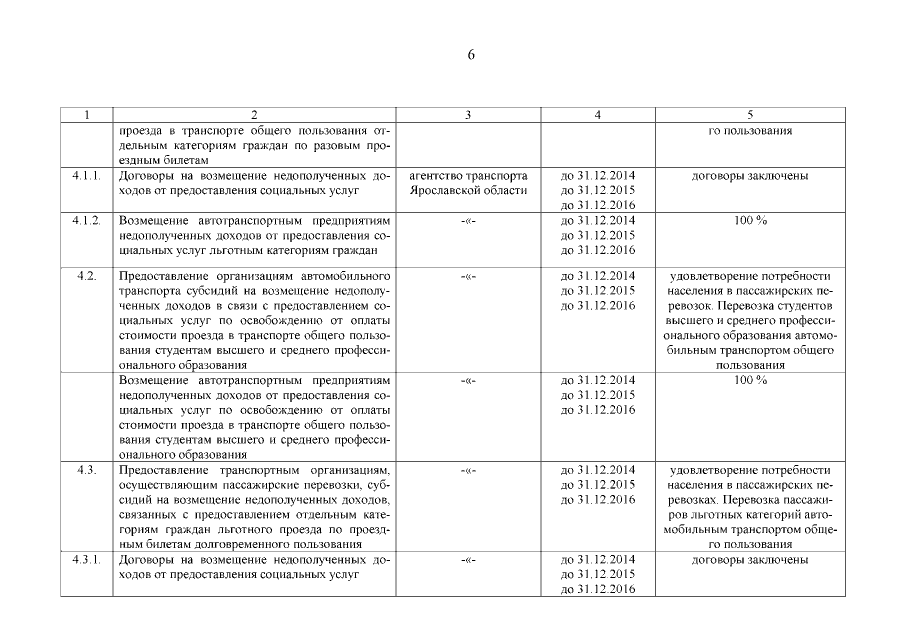 6

| 1 | 2 | 3 | 4 | 5 |
|---|---|---|---|---|
| | проезда в транспорте общего пользования отдельным категориям граждан по разовым проездным билетам | | | го пользования |
| 4.1.1. | Договоры на возмещение недополученных доходов от предоставления социальных услуг | агентство транспорта Ярославской области | до 31.12.2014 до 31.12.2015 до 31.12.2016 | договоры заключены |
| 4.1.2. | Возмещение автотранспортным предприятиям недополученных доходов от предоставления социальных услуг льготным категориям граждан | -«- | до 31.12.2014 до 31.12.2015 до 31.12.2016 | 100 % |
| 4.2. | Предоставление организациям автомобильного транспорта субсидий на возмещение недополученных доходов в связи с предоставлением социальных услуг по освобождению от оплаты стоимости проезда в транспорте общего пользования студентам высшего и среднего профессионального образования | -«- | до 31.12.2014 до 31.12.2015 до 31.12.2016 | удовлетворение потребности населения в пассажирских перевозок. Перевозка студентов высшего и среднего профессионального образования автомобильным транспортом общего пользования |
| | Возмещение автотранспортным предприятиям недополученных доходов от предоставления социальных услуг по освобождению от оплаты стоимости проезда в транспорте общего пользования студентам высшего и среднего профессионального образования | -«- | до 31.12.2014 до 31.12.2015 до 31.12.2016 | 100 % |
| 4.3. | Предоставление транспортным организациям, осуществляющим пассажирские перевозки, субсидий на возмещение недополученных доходов, связанных с предоставлением отдельным категориям граждан льготного проезда по проездным билетам долговременного пользования | -«- | до 31.12.2014 до 31.12.2015 до 31.12.2016 | удовлетворение потребности населения в пассажирских перевозках. Перевозка пассажиров льготных категорий автомобильным транспортом общего пользования |
| 4.3.1. | Договоры на возмещение недополученных доходов от предоставления социальных услуг | -«- | до 31.12.2014 до 31.12.2015 до 31.12.2016 | договоры заключены |